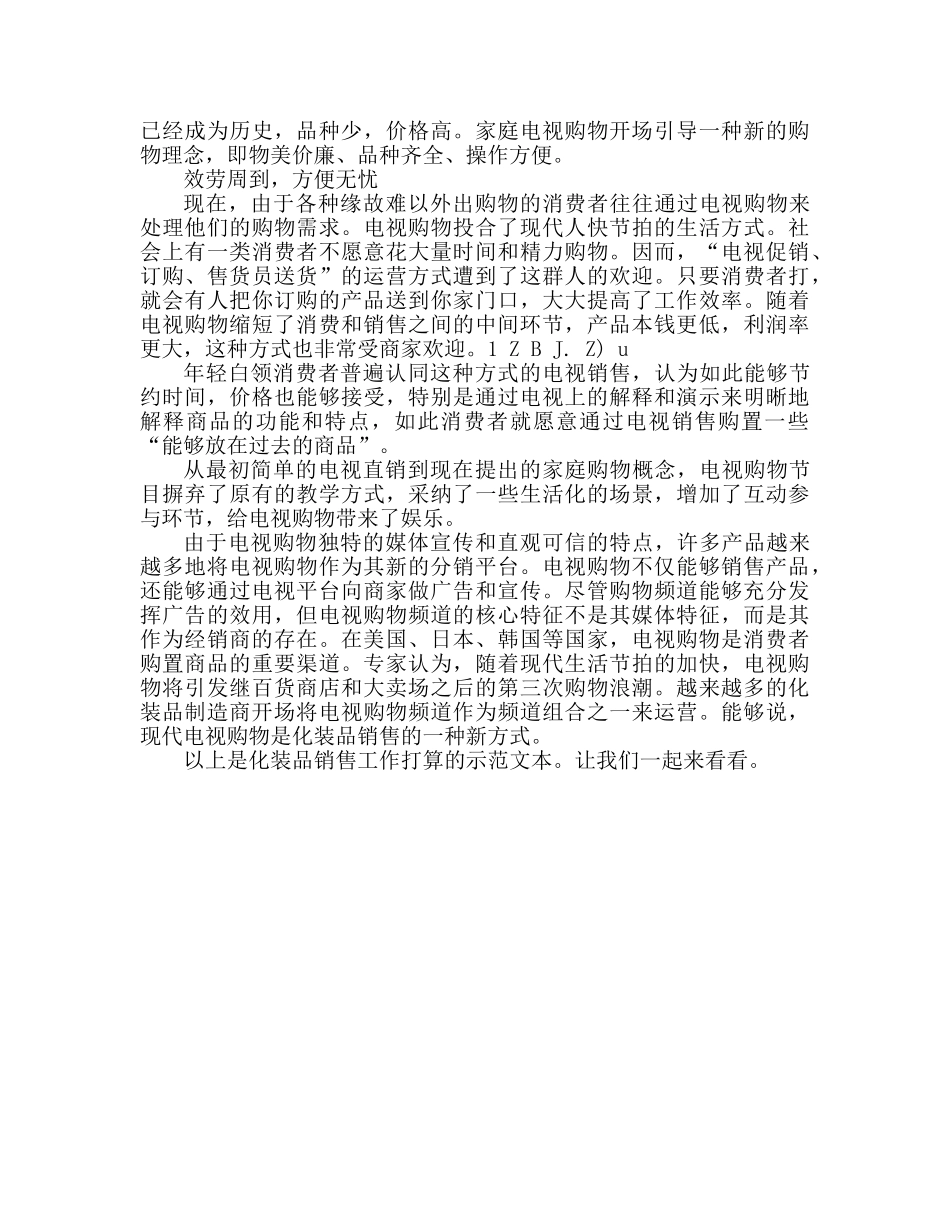 已经成为历史，品种少，价格高。家庭电视购物开场引导一种新的购物理念，即物美价廉、品种齐全、操作方便。

效劳周到，方便无忧

现在，由于各种缘故难以外出购物的消费者往往通过电视购物来处理他们的购物需求。电视购物投合了现代人快节拍的生活方式。社会上有一类消费者不愿意花大量时间和精力购物。因而，“电视促销、订购、售货员送货”的运营方式遭到了这群人的欢迎。只要消费者打，就会有人把你订购的产品送到你家门口，大大提高了工作效率。随着电视购物缩短了消费和销售之间的中间环节，产品本钱更低，利润率更大，这种方式也非常受商家欢迎。1 Z B J. Z) u

年轻白领消费者普遍认同这种方式的电视销售，认为如此能够节约时间，价格也能够接受，特别是通过电视上的解释和演示来明晰地解释商品的功能和特点，如此消费者就愿意通过电视销售购置一些“能够放在过去的商品”。

从最初简单的电视直销到现在提出的家庭购物概念，电视购物节目摒弃了原有的教学方式，采纳了一些生活化的场景，增加了互动参与环节，给电视购物带来了娱乐。

由于电视购物独特的媒体宣传和直观可信的特点，许多产品越来越多地将电视购物作为其新的分销平台。电视购物不仅能够销售产品，还能够通过电视平台向商家做广告和宣传。尽管购物频道能够充分发挥广告的效用，但电视购物频道的核心特征不是其媒体特征，而是其作为经销商的存在。在美国、日本、韩国等国家，电视购物是消费者购置商品的重要渠道。专家认为，随着现代生活节拍的加快，电视购物将引发继百货商店和大卖场之后的第三次购物浪潮。越来越多的化装品制造商开场将电视购物频道作为频道组合之一来运营。能够说，现代电视购物是化装品销售的一种新方式。

以上是化装品销售工作打算的示范文本。让我们一起来看看。